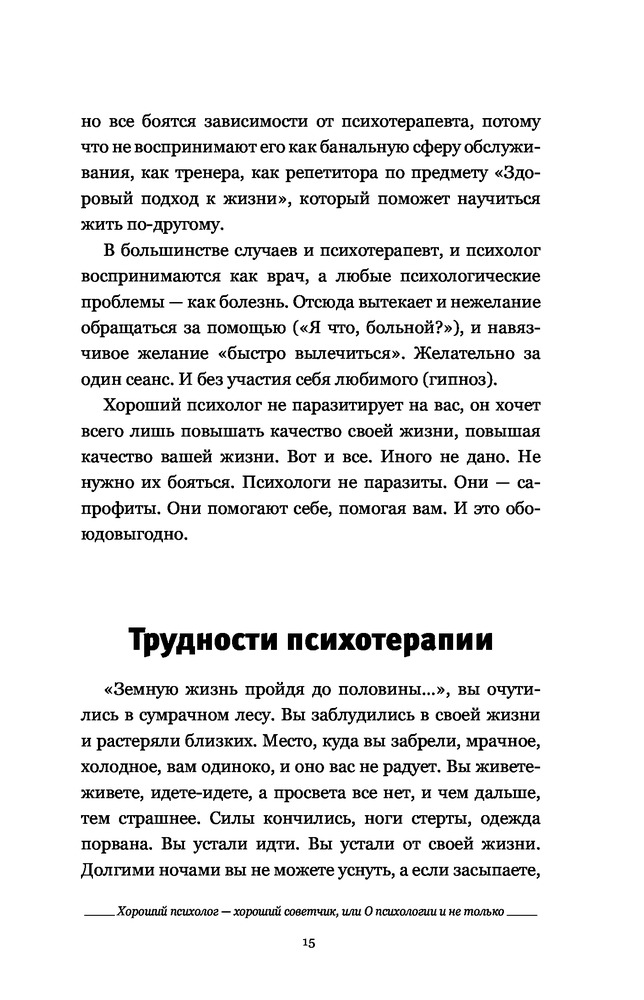 но все боятся зависимости от психотерапевта, потому что не воспринимают его как банальную сферу обслуживания, как тренера, как репетитора по предмету «Здоровый подход к жизни», который поможет научиться жить по-другому.

В большинстве случаев и психотерапевт, и психолог воспринимаются как врач, а любые психологические проблемы — как болезнь. Отсюда вытекает и нежелание обращаться за помощью («Я что, больной?»), и навязчивое желание «быстро вылечиться». Желательно за один сеанс. И без участия себя любимого (гипноз).

Хороший психолог не паразитирует на вас, он хочет всего лишь повышать качество своей жизни, повышая качество вашей жизни. Вот и все. Иного не дано. Не нужно их бояться. Психологи не паразиты. Они — сапрофиты. Они помогают себе, помогая вам. И это обоюдовыгодно.

Трудности психотерапии

«Земную жизнь пройдя до половины...», вы очутились в сумрачном лесу. Вы заблудились в своей жизни и растеряли близких. Место, куда вы забрели, мрачное, холодное, вам одиноко, и оно вас не радует. Вы живете-живете, идете-идете, а просвета все нет, и чем дальше, тем страшнее. Силы кончились, ноги стерты, одежда порвана. Вы устали идти. Вы устали от своей жизни. Долгими ночами вы не можете уснуть, а если засыпаете,

Хороший психолог — хороший советчик, или О психологии и не только

15